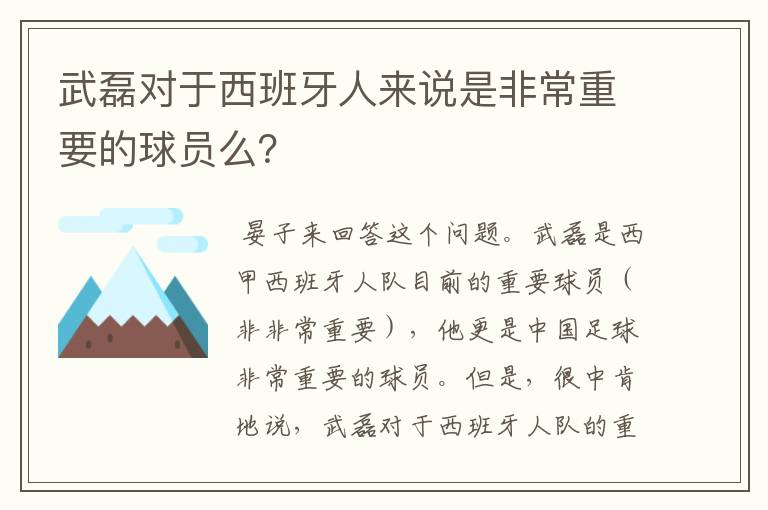 武磊对于西班牙人来说是非常重要的球员么?

晏子来回答这个问题。武磊是西甲西班牙人队目前的重要球员（非非常重要），他更是中国足球非常重要的球员。但是，很中肯地说，武磊对于西班牙人队的重